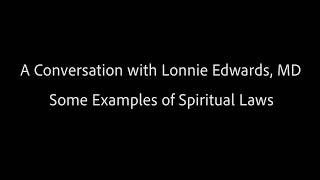 A Conversation with Lonnie Edwards, MD

Some Examples of Spiritual Laws